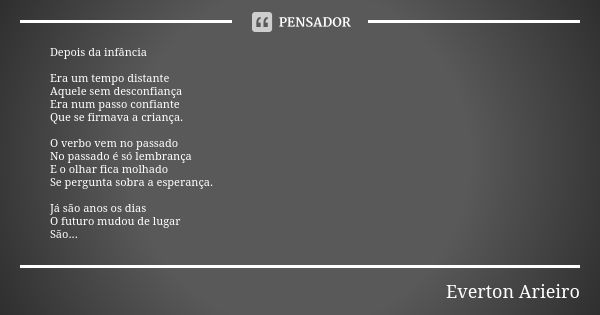 PENSADOR

Depois da infância

Era um tempo distante
Aquele sem desconfiança
Era num passo confiante
Que se firmava a criança.

O verbo vem no passado
No passado é só lembrança
E o olhar fica molhado
Se pergunta sobra a esperança.

Já são anos os dias
O futuro mudou de lugar
São...

Everton Arieiro